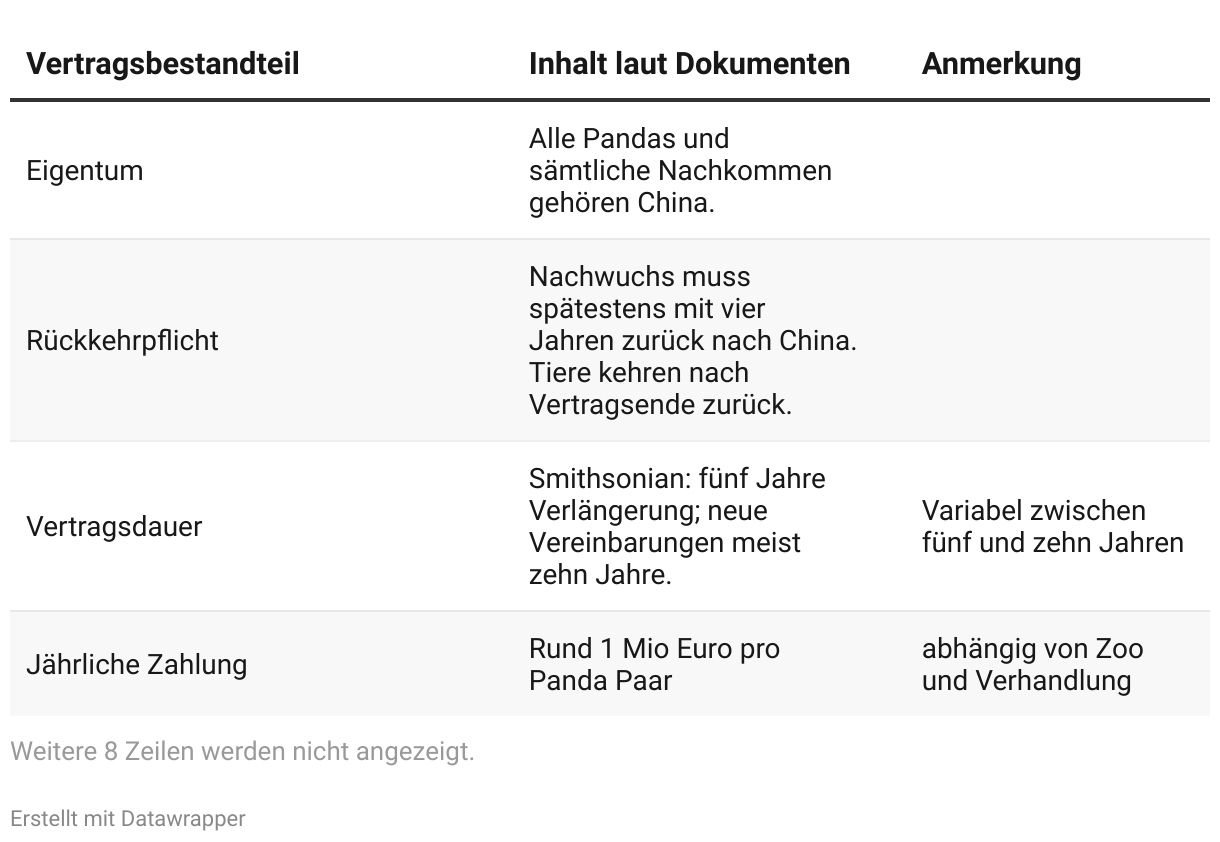 | Vertragsbestandteil | Inhalt laut Dokumenten | Anmerkung |
|---|---|---|
| Eigentum | Alle Pandas und sämtliche Nachkommen gehören China. | |
| Rückkehrpflicht | Nachwuchs muss spätestens mit vier Jahren zurück nach China. Tiere kehren nach Vertragsende zurück. | |
| Vertragsdauer | Smithsonian: fünf Jahre Verlängerung; neue Vereinbarungen meist zehn Jahre. | Variabel zwischen fünf und zehn Jahren |
| Jährliche Zahlung | Rund 1 Mio Euro pro Panda Paar | abhängig von Zoo und Verhandlung |

Weitere 8 Zeilen werden nicht angezeigt.

Erstellt mit Datawrapper